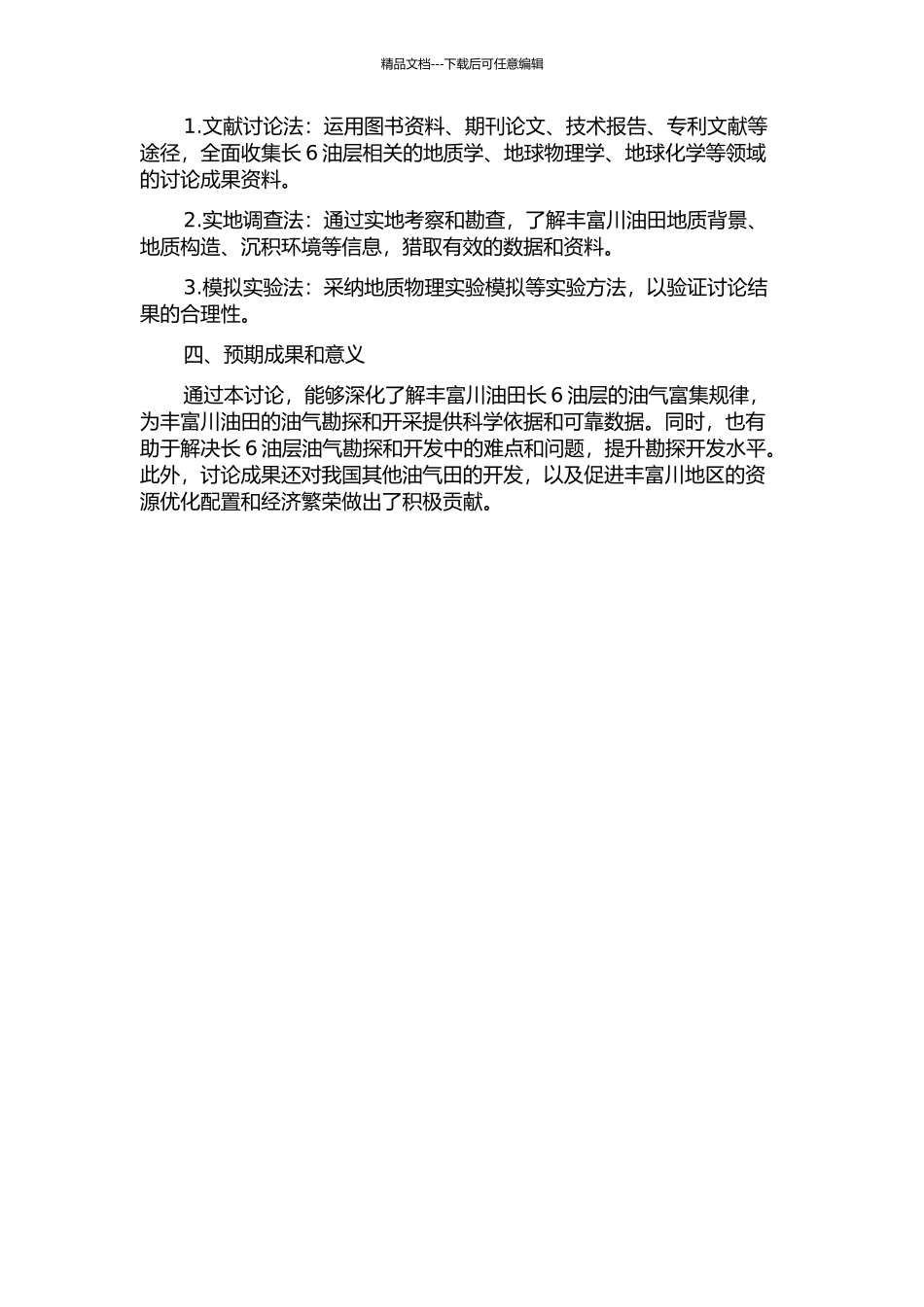 精品文档---下载后可任意编辑

1.文献讨论法：运用图书资料、期刊论文、技术报告、专利文献等途径，全面收集长 6 油层相关的地质学、地球物理学、地球化学等领域的讨论成果资料。

2.实地调查法：通过实地考察和勘查，了解丰富川油田地质背景、地质构造、沉积环境等信息，猎取有效的数据和资料。

3.模拟实验法：采纳地质物理实验模拟等实验方法，以验证讨论结果的合理性。

四、预期成果和意义

通过本讨论，能够深化了解丰富川油田长 6 油层的油气富集规律，为丰富川油田的油气勘探和开采提供科学依据和可靠数据。同时，也有助于解决长 6 油层油气勘探和开发中的难点和问题，提升勘探开发水平。此外，讨论成果还对我国其他油气田的开发，以及促进丰富川地区的资源优化配置和经济繁荣做出了积极贡献。